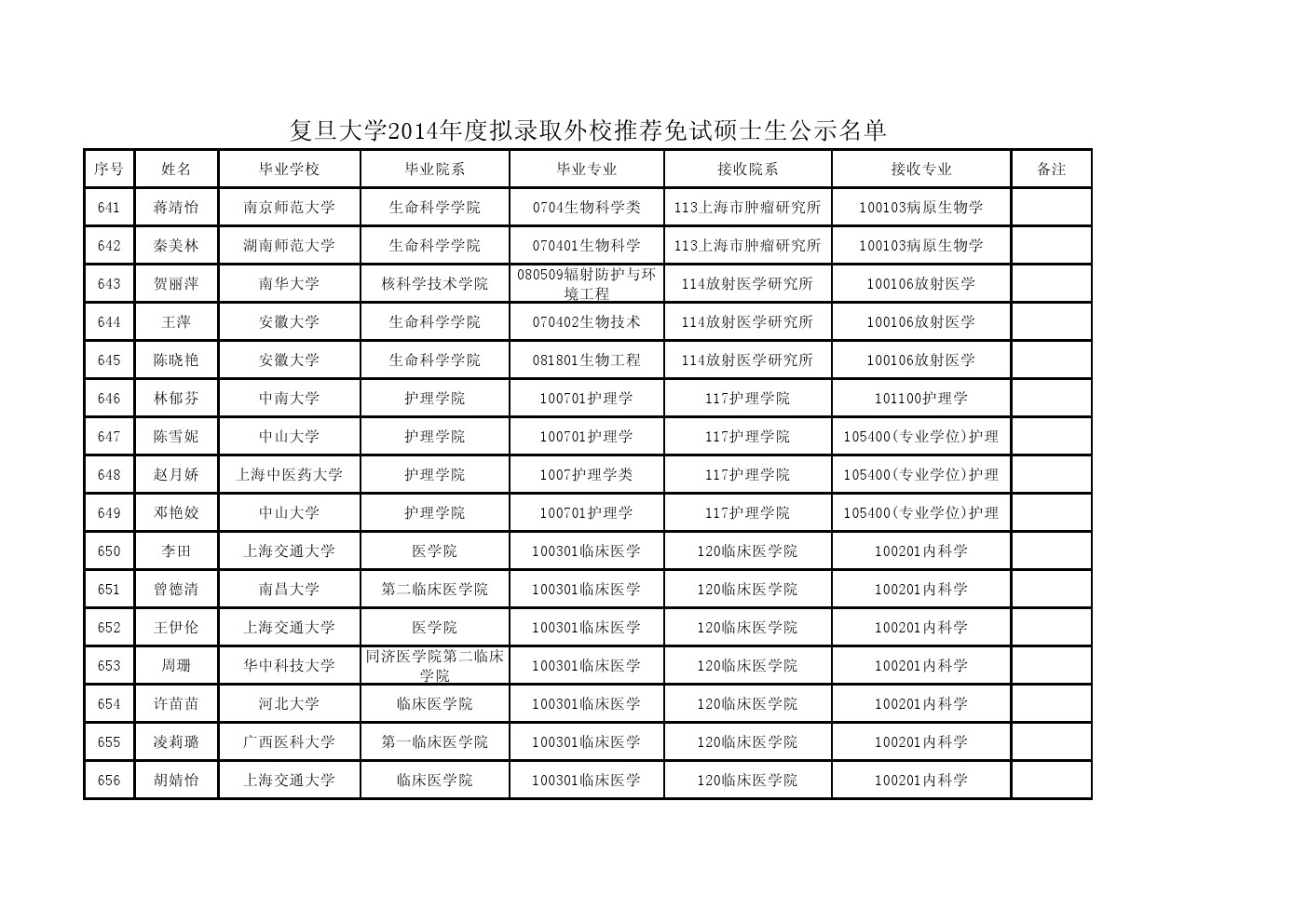 复旦大学2014年度拟录取外校推荐免试硕士生公示名单

| 序号 | 姓名 | 毕业学校 | 毕业院系 | 毕业专业 | 接收院系 | 接收专业 | 备注 |
|---|---|---|---|---|---|---|---|
| 641 | 蒋靖怡 | 南京师范大学 | 生命科学学院 | 0704生物科学类 | 113上海市肿瘤研究所 | 100103病原生物学 | |
| 642 | 秦美林 | 湖南师范大学 | 生命科学学院 | 070401生物科学 | 113上海市肿瘤研究所 | 100103病原生物学 | |
| 643 | 贺丽萍 | 南华大学 | 核科学技术学院 | 080509辐射防护与环境工程 | 114放射医学研究所 | 100106放射医学 | |
| 644 | 王萍 | 安徽大学 | 生命科学学院 | 070402生物技术 | 114放射医学研究所 | 100106放射医学 | |
| 645 | 陈晓艳 | 安徽大学 | 生命科学学院 | 081801生物工程 | 114放射医学研究所 | 100106放射医学 | |
| 646 | 林郁芬 | 中南大学 | 护理学院 | 100701护理学 | 117护理学院 | 101100护理学 | |
| 647 | 陈雪妮 | 中山大学 | 护理学院 | 100701护理学 | 117护理学院 | 105400(专业学位)护理 | |
| 648 | 赵月娇 | 上海中医药大学 | 护理学院 | 1007护理学类 | 117护理学院 | 105400(专业学位)护理 | |
| 649 | 邓艳姣 | 中山大学 | 护理学院 | 100701护理学 | 117护理学院 | 105400(专业学位)护理 | |
| 650 | 李田 | 上海交通大学 | 医学院 | 100301临床医学 | 120临床医学院 | 100201内科学 | |
| 651 | 曾德清 | 南昌大学 | 第二临床医学院 | 100301临床医学 | 120临床医学院 | 100201内科学 | |
| 652 | 王伊伦 | 上海交通大学 | 医学院 | 100301临床医学 | 120临床医学院 | 100201内科学 | |
| 653 | 周珊 | 华中科技大学 | 同济医学院第二临床学院 | 100301临床医学 | 120临床医学院 | 100201内科学 | |
| 654 | 许苗苗 | 河北大学 | 临床医学院 | 100301临床医学 | 120临床医学院 | 100201内科学 | |
| 655 | 凌莉璐 | 广西医科大学 | 第一临床医学院 | 100301临床医学 | 120临床医学院 | 100201内科学 | |
| 656 | 胡婧怡 | 上海交通大学 | 临床医学院 | 100301临床医学 | 120临床医学院 | 100201内科学 | |